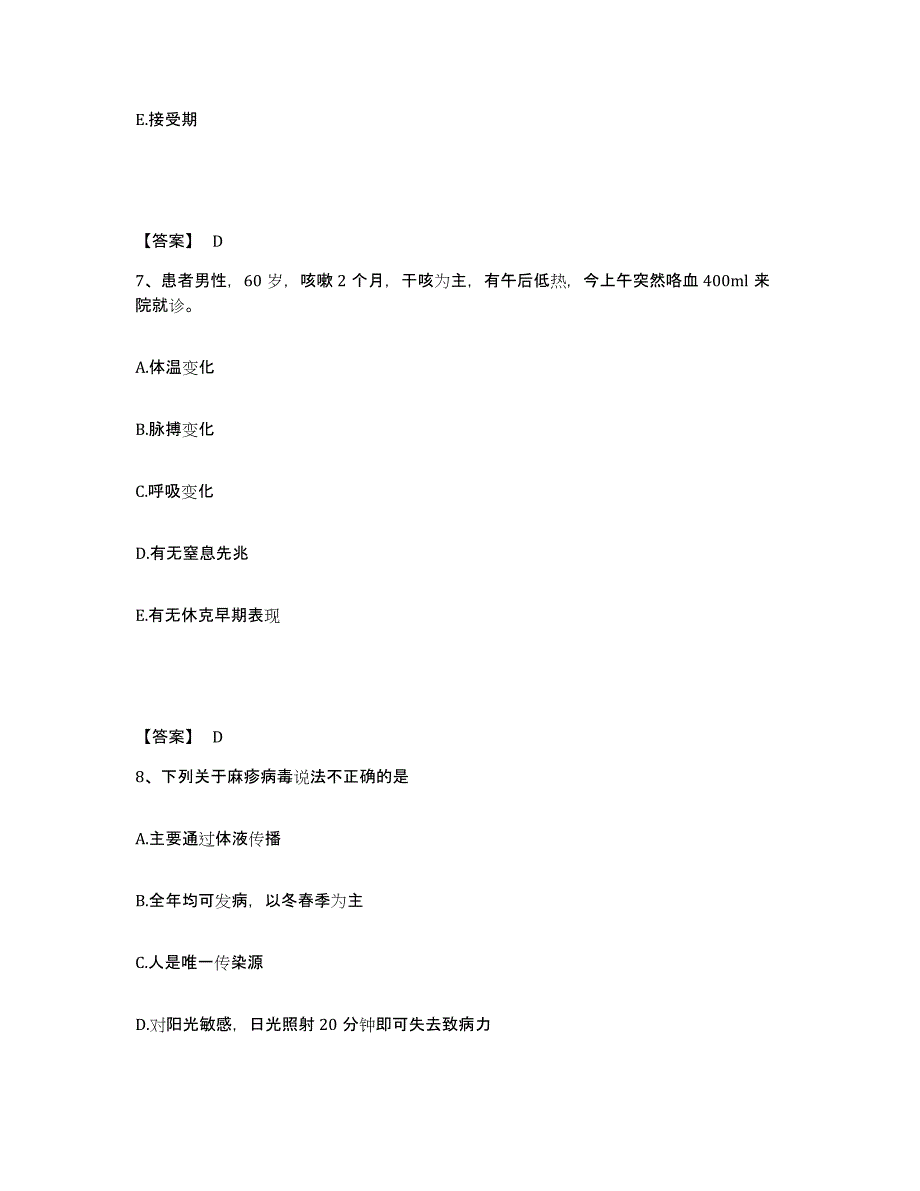 E.接受期

【答案】 D

7、患者男性，60 岁，咳嗽 2 个月，干咳为主，有午后低热，今上午突然咯血 400ml 来院就诊。

A.体温变化

B.脉搏变化

C.呼吸变化

D.有无窒息先兆

E.有无休克早期表现

【答案】 D

8、下列关于麻疹病毒说法不正确的是

A.主要通过体液传播

B.全年均可发病，以冬春季为主

C.人是唯一传染源

D.对阳光敏感，日光照射 20 分钟即可失去致病力